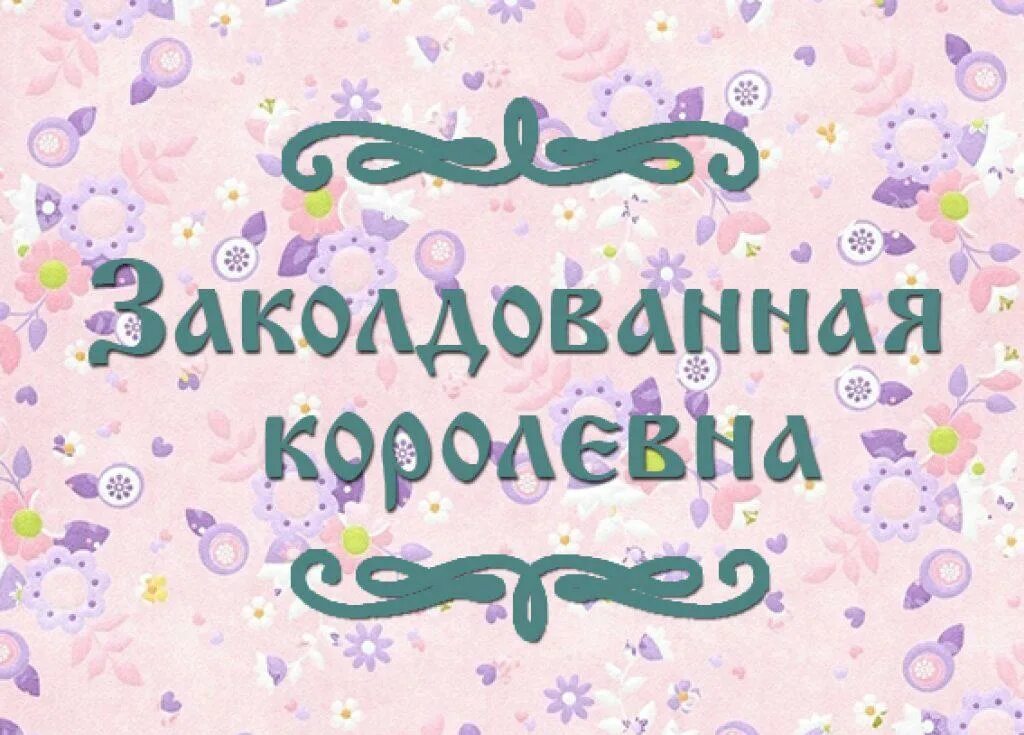 Заколдованная королевна